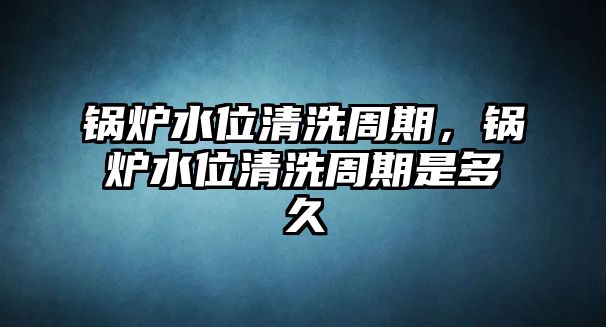 锅炉水位清洗周期，锅炉水位清洗周期是多久